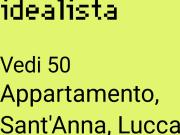 idealista

Vedi 50 Appartamento, Sant'Anna, Lucca